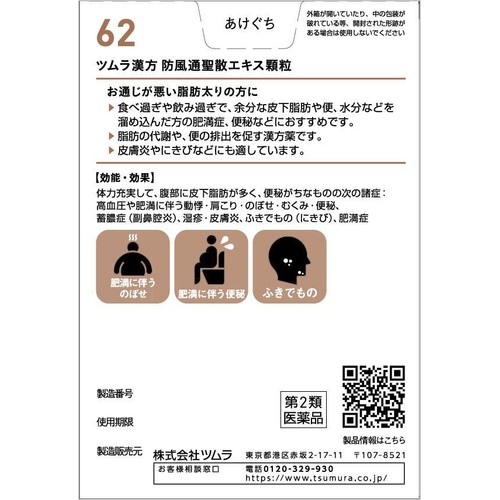 62

あけぐち

外箱が開いていたり、中の包装が破れている等、開封された形跡がある場合は使用しないでください

ツムラ漢方 防風通聖散エキス顆粒

お通じが悪い脂肪太りの方に
▶食べ過ぎや飲み過ぎで、余分な皮下脂肪や便、水分などを溜め込んだ方の肥満症、便秘などにおすすめです。
▶脂肪の代謝や、便の排出を促す漢方薬です。
▶皮膚炎やにきびなどにも適しています。

【効能・効果】
体力充実して、腹部に皮下脂肪が多く、便秘がちなものの次の諸症：高血圧や肥満に伴う動悸・肩こり・のぼせ・むくみ・便秘、蓄膿症（副鼻腔炎）、湿疹・皮膚炎、ふきでもの（にきび）、肥満症

肥満に伴うのぼせ

肥満に伴う便秘

ふきでもの

製造番号

使用期限

第2類医薬品

製品情報はこちら

製造販売元 株式会社ツムラ 東京都港区赤坂2-17-11 〒107-8521

お客様相談窓口 電話0120-329-930
https://www.tsumura.co.jp/